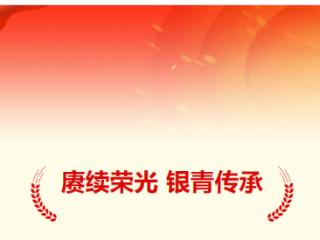 赓续荣光 银青传承